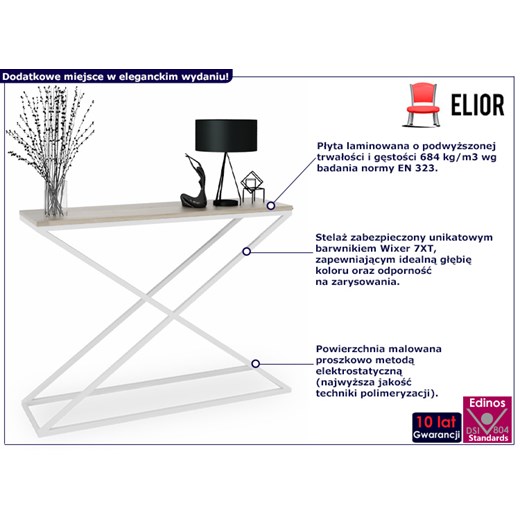 Dodatkowe miejsce w eleganckim wydaniu!

ELIOR

Płyta laminowana o podwyższonej trwałości i gęstości 684 kg/m3 wg badania normy EN 323.

Stelaż zabezpieczony unikatowym barwnikiem Wixer 7XT, zapewniającym idealną głębię koloru oraz odporność na zarysowania.

Powierzchnia malowana proszkowo metodą elektrostatyczną (najwyższa jakość techniki polimeryzacji).

10 lat Gwarancji

Edinos DSI 804 Standards